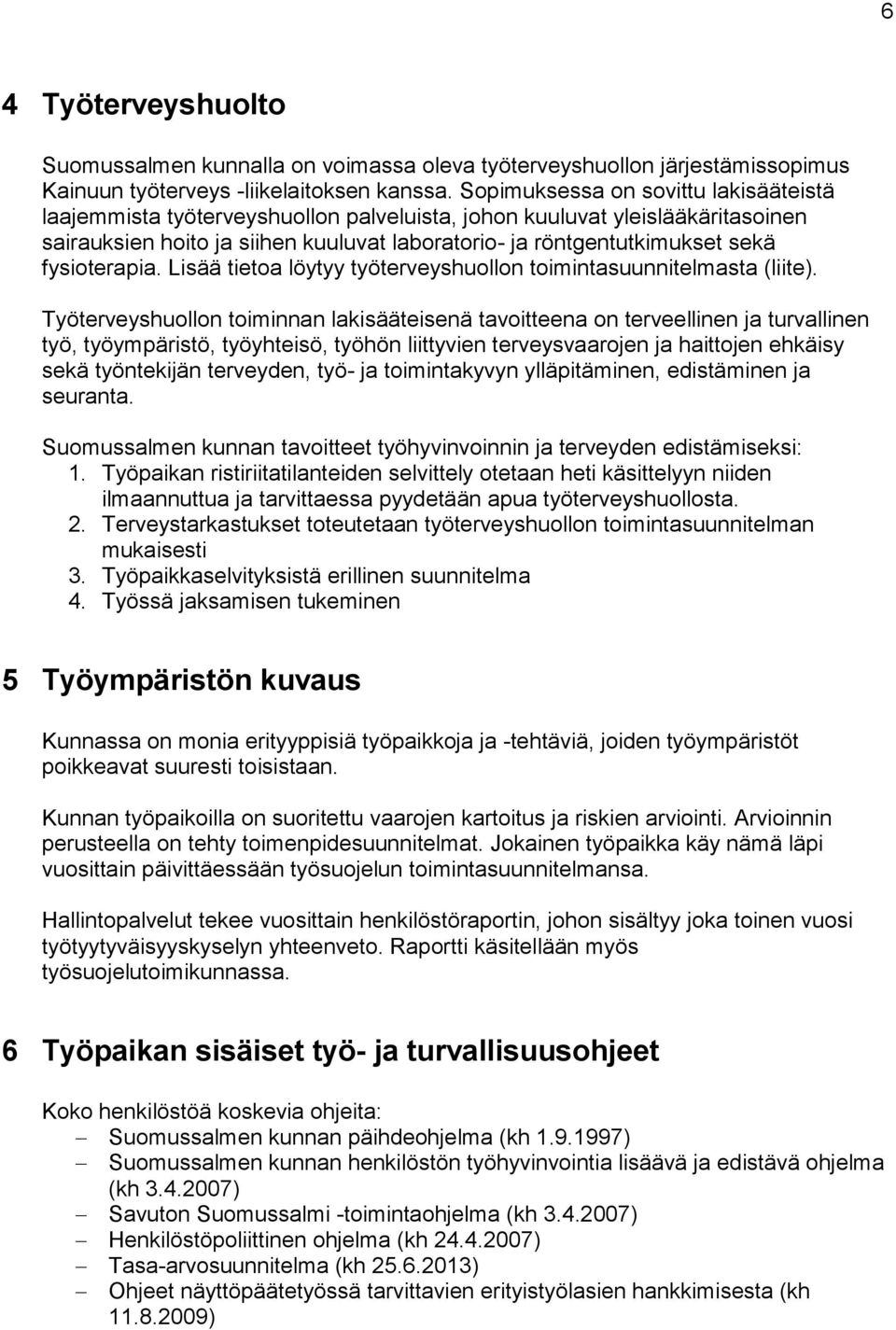 6

4 Työterveyshuolto

Suomussalmen kunnalla on voimassa oleva työterveyshuollon järjestämissopimus Kainuun työterveys -liikelaitoksen kanssa. Sopimuksessa on sovittu lakisääteistä laajemmista työterveyshuollon palveluista, johon kuuluvat yleislääkäritasoinen sairauksien hoito ja siihen kuuluvat laboratorio- ja röntgentutkimukset sekä fysioterapia. Lisää tietoa löytyy työterveyshuollon toimintasuunnitelmasta (liite).

Työterveyshuollon toiminnan lakisääteisenä tavoitteena on terveellinen ja turvallinen työ, työympäristö, työyhteisö, työhön liittyvien terveysvaarojen ja haittojen ehkäisy sekä työntekijän terveyden, työ- ja toimintakyvyn ylläpitäminen, edistäminen ja seuranta.

Suomussalmen kunnan tavoitteet työhyvinvoinnin ja terveyden edistämiseksi:
1. Työpaikan ristiriitatilanteiden selvittely otetaan heti käsittelyyn niiden ilmaannuttua ja tarvittaessa pyydetään apua työterveyshuollosta.
2. Terveystarkastukset toteutetaan työterveyshuollon toimintasuunnitelman mukaisesti
3. Työpaikkaselvityksistä erillinen suunnitelma
4. Työssä jaksamisen tukeminen

5 Työympäristön kuvaus

Kunnassa on monia erityyppisiä työpaikkoja ja -tehtäviä, joiden työympäristöt poikkeavat suuresti toisistaan.

Kunnan työpaikoilla on suoritettu vaarojen kartoitus ja riskien arviointi. Arvioinnin perusteella on tehty toimenpidesuunnitelmat. Jokainen työpaikka käy nämä läpi vuosittain päivittäessään työsuojelun toimintasuunnitelmansa.

Hallintopalvelut tekee vuosittain henkilöstöraportin, johon sisältyy joka toinen vuosi työtyytyväisyyskyselyn yhteenveto. Raportti käsitellään myös työsuojelutoimikunnassa.

6 Työpaikan sisäiset työ- ja turvallisuusohjeet

Koko henkilöstöä koskevia ohjeita:
– Suomussalmen kunnan päihdeohjelma (kh 1.9.1997)
– Suomussalmen kunnan henkilöstön työhyvinvointia lisäävä ja edistävä ohjelma (kh 3.4.2007)
– Savuton Suomussalmi -toimintaohjelma (kh 3.4.2007)
– Henkilöstöpoliittinen ohjelma (kh 24.4.2007)
– Tasa-arvosuunnitelma (kh 25.6.2013)
– Ohjeet näyttöpäätetyössä tarvittavien erityistyölasien hankkimisesta (kh 11.8.2009)